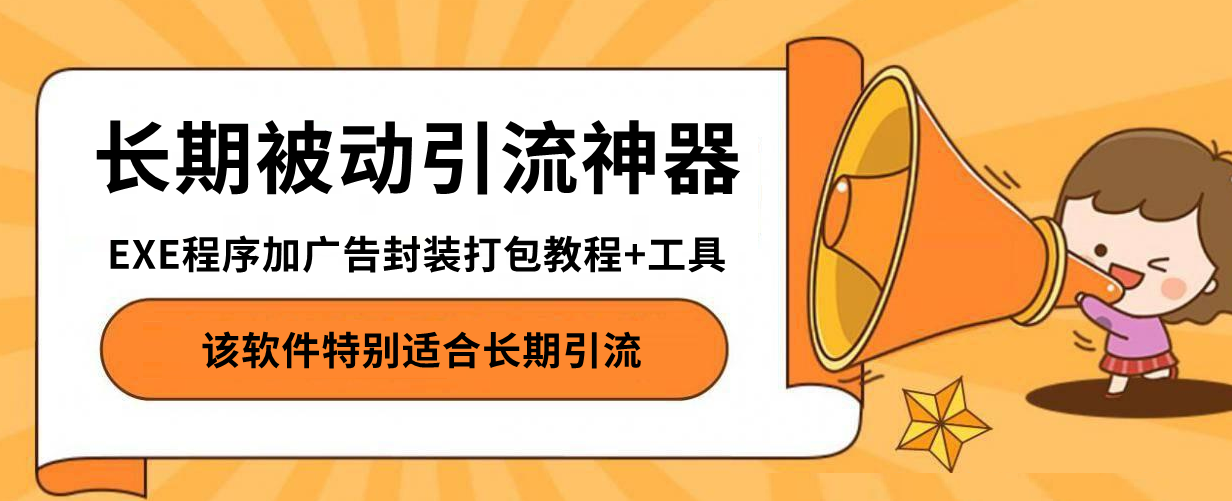 长期被动引流神器

EXE程序加广告封装打包教程+工具

该软件特别适合长期引流